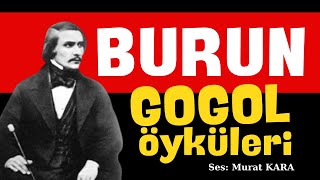 BURUN

GOGOL
öyküleri

Ses: Murat KARA